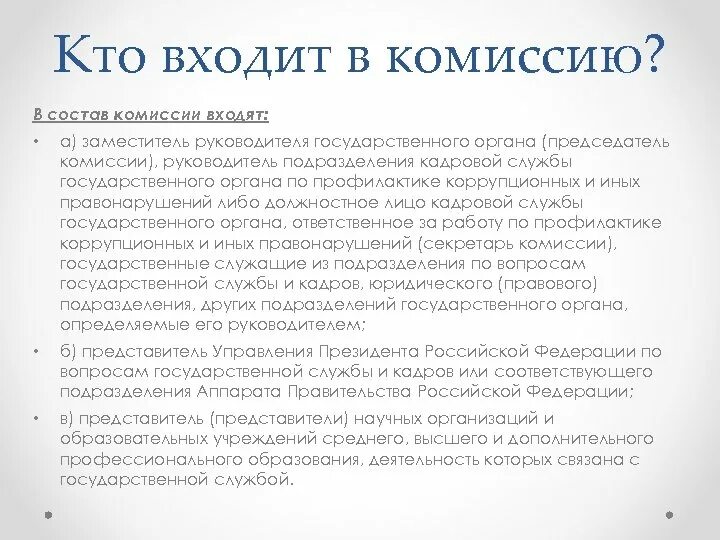 Кто входит в комиссию?

В состав комиссии входят:

• а) заместитель руководителя государственного органа (председатель комиссии), руководитель подразделения кадровой службы государственного органа по профилактике коррупционных и иных правонарушений либо должностное лицо кадровой службы государственного органа, ответственное за работу по профилактике коррупционных и иных правонарушений (секретарь комиссии), государственные служащие из подразделения по вопросам государственной службы и кадров, юридического (правового) подразделения, других подразделений государственного органа, определяемые его руководителем;

• б) представитель Управления Президента Российской Федерации по вопросам государственной службы и кадров или соответствующего подразделения Аппарата Правительства Российской Федерации;

• в) представитель (представители) научных организаций и образовательных учреждений среднего, высшего и дополнительного профессионального образования, деятельность которых связана с государственной службой.